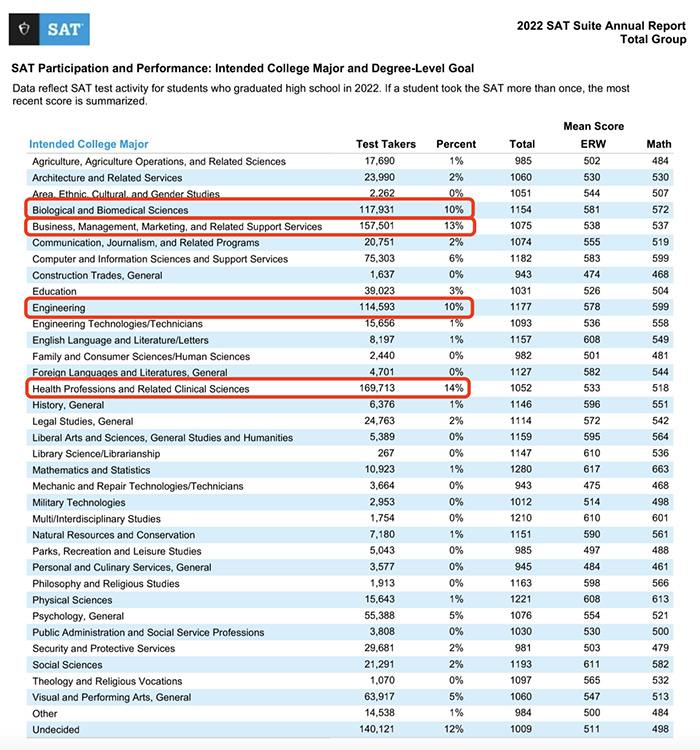 SAT

2022 SAT Suite Annual Report
Total Group

SAT Participation and Performance: Intended College Major and Degree-Level Goal

Data reflect SAT test activity for students who graduated high school in 2022. If a student took the SAT more than once, the most recent score is summarized.

Mean Score

| Intended College Major | Test Takers | Percent | Total | ERW | Math |
|---|---|---|---|---|---|
| Agriculture, Agriculture Operations, and Related Sciences | 17,690 | 1% | 985 | 502 | 484 |
| Architecture and Related Services | 23,990 | 2% | 1060 | 530 | 530 |
| Area, Ethnic, Cultural, and Gender Studies | 2,262 | 0% | 1051 | 544 | 507 |
| Biological and Biomedical Sciences | 117,931 | 10% | 1154 | 581 | 572 |
| Business, Management, Marketing, and Related Support Services | 157,501 | 13% | 1075 | 538 | 537 |
| Communication, Journalism, and Related Programs | 20,751 | 2% | 1074 | 555 | 519 |
| Computer and Information Sciences and Support Services | 75,303 | 6% | 1182 | 583 | 599 |
| Construction Trades, General | 1,637 | 0% | 943 | 474 | 468 |
| Education | 39,023 | 3% | 1031 | 526 | 504 |
| Engineering | 114,593 | 10% | 1177 | 578 | 599 |
| Engineering Technologies/Technicians | 15,656 | 1% | 1093 | 536 | 558 |
| English Language and Literature/Letters | 8,197 | 1% | 1157 | 608 | 549 |
| Family and Consumer Sciences/Human Sciences | 2,440 | 0% | 982 | 501 | 481 |
| Foreign Languages and Literatures, General | 4,701 | 0% | 1127 | 582 | 544 |
| Health Professions and Related Clinical Sciences | 169,713 | 14% | 1052 | 533 | 518 |
| History, General | 6,376 | 1% | 1146 | 596 | 551 |
| Legal Studies, General | 24,763 | 2% | 1114 | 572 | 542 |
| Liberal Arts and Sciences, General Studies and Humanities | 5,389 | 0% | 1159 | 595 | 564 |
| Library Science/Librarianship | 267 | 0% | 1147 | 610 | 536 |
| Mathematics and Statistics | 10,923 | 1% | 1280 | 617 | 663 |
| Mechanic and Repair Technologies/Technicians | 3,664 | 0% | 943 | 475 | 468 |
| Military Technologies | 2,953 | 0% | 1012 | 514 | 498 |
| Multi/Interdisciplinary Studies | 1,754 | 0% | 1210 | 610 | 601 |
| Natural Resources and Conservation | 7,180 | 1% | 1151 | 590 | 561 |
| Parks, Recreation and Leisure Studies | 5,043 | 0% | 985 | 497 | 488 |
| Personal and Culinary Services, General | 3,577 | 0% | 945 | 484 | 461 |
| Philosophy and Religious Studies | 1,913 | 0% | 1163 | 598 | 566 |
| Physical Sciences | 15,643 | 1% | 1221 | 608 | 613 |
| Psychology, General | 55,388 | 5% | 1076 | 554 | 521 |
| Public Administration and Social Service Professions | 3,808 | 0% | 1030 | 530 | 500 |
| Security and Protective Services | 29,681 | 2% | 981 | 503 | 479 |
| Social Sciences | 21,291 | 2% | 1193 | 611 | 582 |
| Theology and Religious Vocations | 1,070 | 0% | 1097 | 565 | 532 |
| Visual and Performing Arts, General | 63,917 | 5% | 1060 | 547 | 513 |
| Other | 14,538 | 1% | 984 | 500 | 484 |
| Undecided | 140,121 | 12% | 1009 | 511 | 498 |